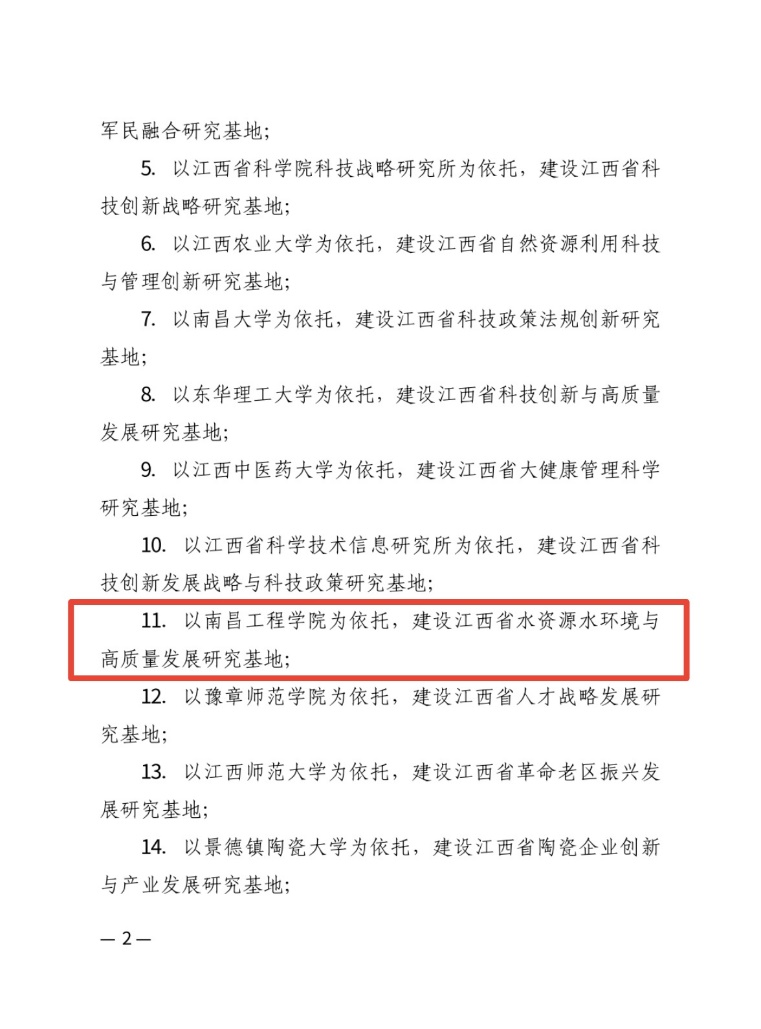 军民融合研究基地;

5. 以江西省科学院科技战略研究所为依托，建设江西省科技创新战略研究基地;

6. 以江西农业大学为依托，建设江西省自然资源利用科技与管理创新研究基地;

7. 以南昌大学为依托，建设江西省科技政策法规创新研究基地;

8. 以东华理工大学为依托，建设江西省科技创新与高质量发展研究基地;

9. 以江西中医药大学为依托，建设江西省大健康管理科学研究基地;

10. 以江西省科学技术信息研究所为依托，建设江西省科技创新发展战略与科技政策研究基地;

11. 以南昌工程学院为依托，建设江西省水资源水环境与高质量发展研究基地;

12. 以豫章师范学院为依托，建设江西省人才战略发展研究基地;

13. 以江西师范大学为依托，建设江西省革命老区振兴发展研究基地;

14. 以景德镇陶瓷大学为依托，建设江西省陶瓷企业创新与产业发展研究基地;

— 2 —